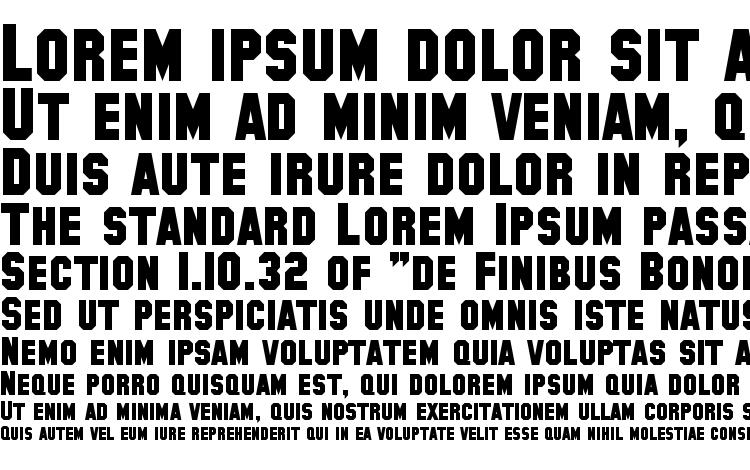 Lorem ipsum dolor sit a
Ut enim ad minim veniam, q
Duis aute irure dolor in rep
The standard Lorem Ipsum pass
Section 1.10.32 of "de Finibus Bono
Sed ut perspiciatis unde omnis iste natus
Nemo enim ipsam voluptatem quia voluptas sit a
Neque porro quisquam est, qui dolorem ipsum quia dolor
Ut enim ad minima veniam, quis nostrum exercitationem ullam corporis s
Quis autem vel eum iure reprehenderit qui in ea voluptate velit esse quam nihil molestiae cons